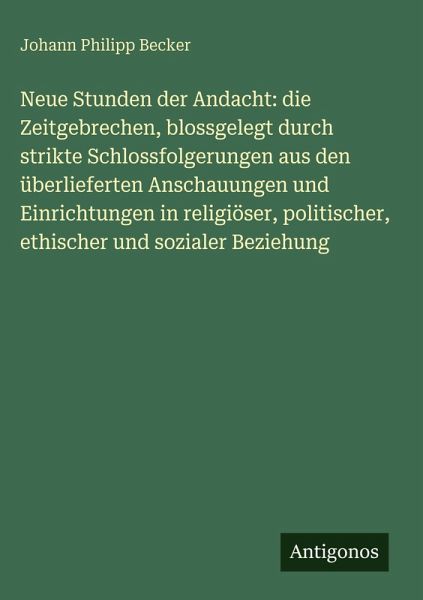 Johann Philipp Becker

Neue Stunden der Andacht: die Zeitgebrechen, blossgelegt durch strikte Schlossfolgerungen aus den überlieferten Anschauungen und Einrichtungen in religiöser, politischer, ethischer und sozialer Beziehung

Antigonos